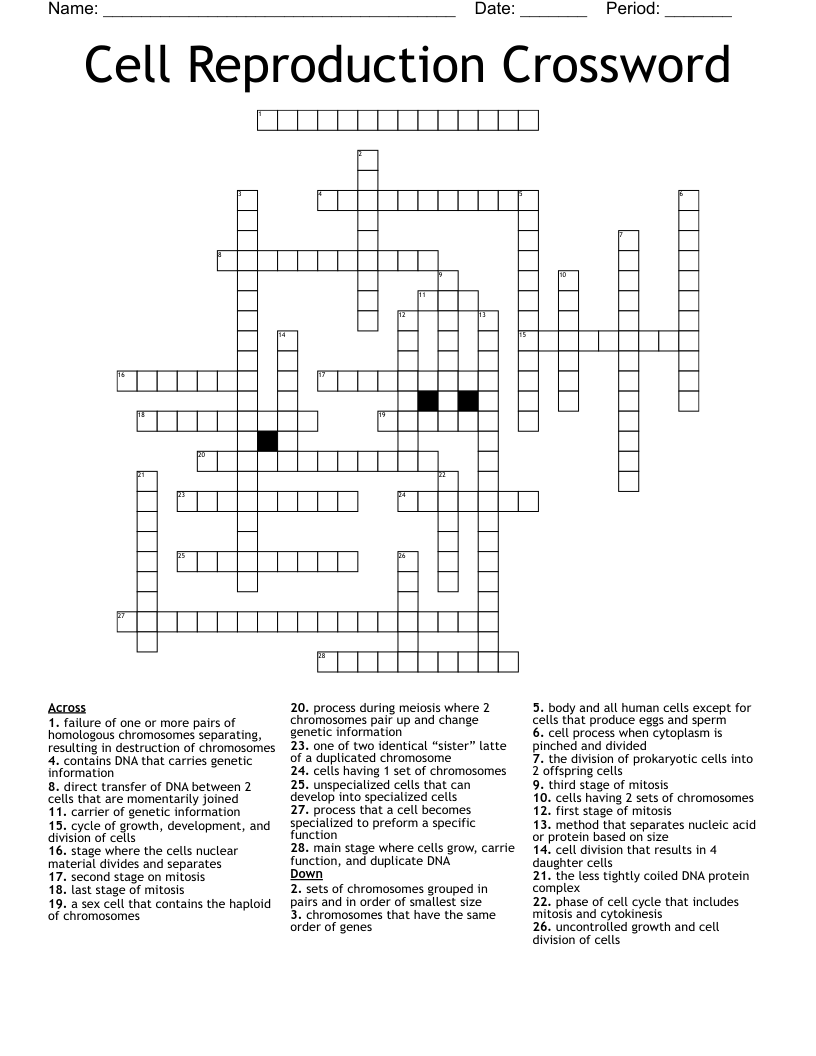 Name: ____ Date: ____ Period: ____

Cell Reproduction Crossword

1

2

3 4 5 6

7

8

9 10

11

12 13

14 15

16 17

18 19

20

21 22

23 24

25 26

27

28

Across
1. failure of one or more pairs of homologous chromosomes separating, resulting in destruction of chromosomes
4. contains DNA that carries genetic information
8. direct transfer of DNA between 2 cells that are momentarily joined
11. carrier of genetic information
15. cycle of growth, development, and division of cells
16. stage where the cells nuclear material divides and separates
17. second stage on mitosis
18. last stage of mitosis
19. a sex cell that contains the haploid of chromosomes

20. process during meiosis where 2 chromosomes pair up and change genetic information
23. one of two identical "sister" latte of a duplicated chromosome
24. cells having 1 set of chromosomes
25. unspecialized cells that can develop into specialized cells
27. process that a cell becomes specialized to preform a specific function
28. main stage where cells grow, carrie function, and duplicate DNA

Down
2. sets of chromosomes grouped in pairs and in order of smallest size
3. chromosomes that have the same order of genes

5. body and all human cells except for cells that produce eggs and sperm
6. cell process when cytoplasm is pinched and divided
7. the division of prokaryotic cells into 2 offspring cells
9. third stage of mitosis
10. cells having 2 sets of chromosomes
12. first stage of mitosis
13. method that separates nucleic acid or protein based on size
14. cell division that results in 4 daughter cells
21. the less tightly coiled DNA protein complex
22. phase of cell cycle that includes mitosis and cytokinesis
26. uncontrolled growth and cell division of cells